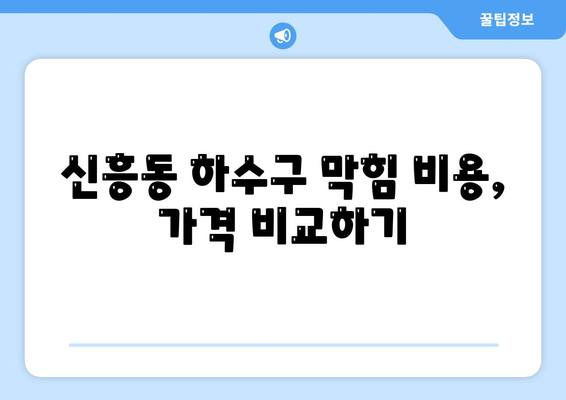 꿀팁정보

신흥동 하수구 막힘 비용, 가격 비교하기